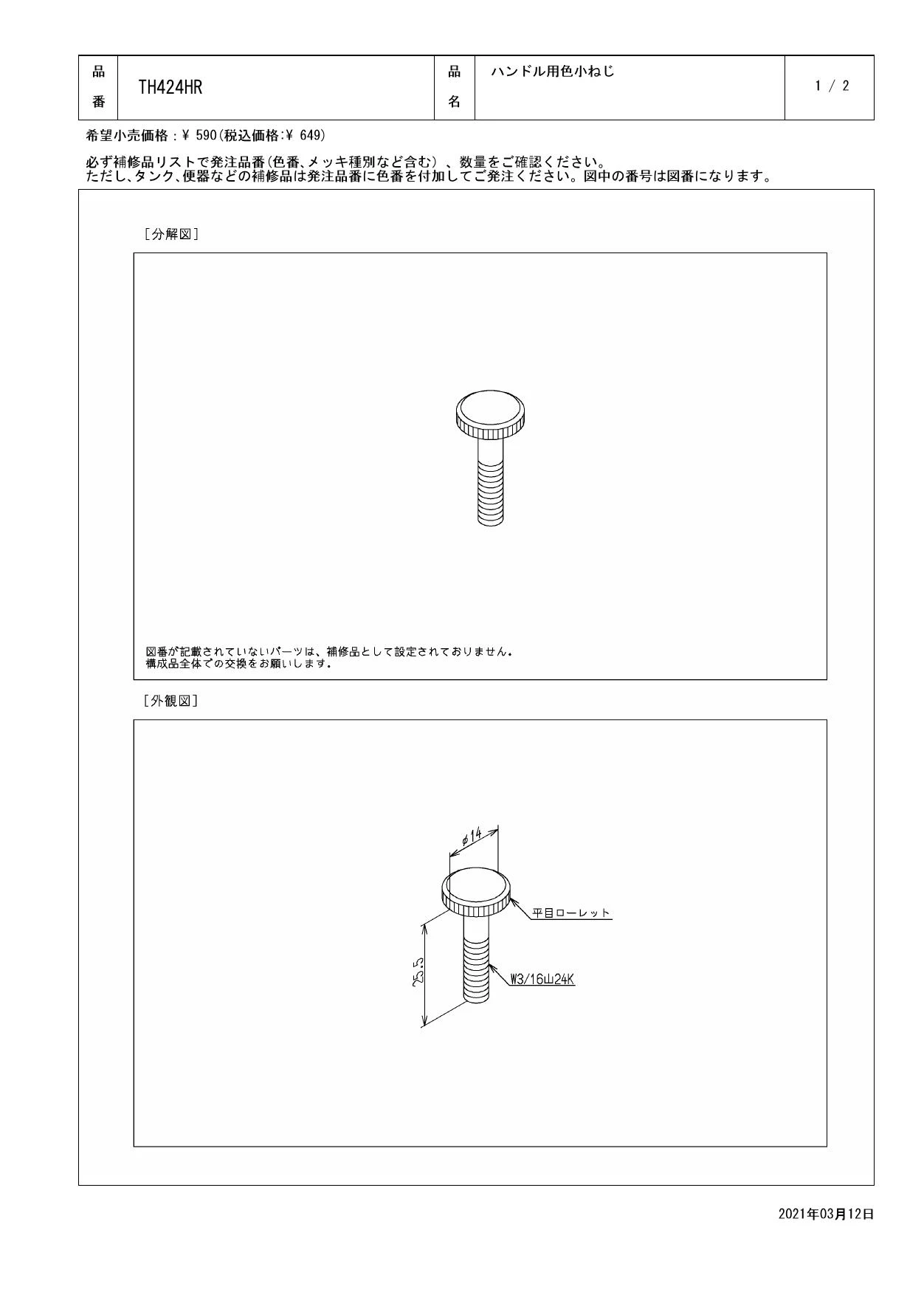 | 品番 | TH424HR | 品名 | ハンドル用色小ねじ | 1 / 2 |
|---|---|---|---|---|

希望小売価格：¥ 590(税込価格:¥ 649)

必ず補修品リストで発注品番(色番、メッキ種別など含む)、数量をご確認ください。
ただし、タンク、便器などの補修品は発注品番に色番を付加してご発注ください。図中の番号は図番になります。

[分解図]

図番が記載されていないパーツは、補修品として設定されておりません。
構成品全体での交換をお願いします。

[外観図]

$\phi 14$

平目ローレット

25.5

W3/16山24K

2021年03月12日